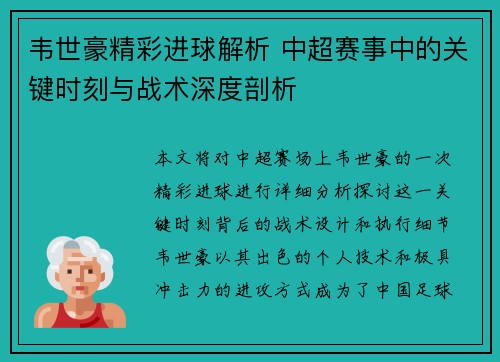 韦世豪精彩进球解析 中超赛事中的关键时刻与战术深度剖析

本文将对中超赛场上韦世豪的一次精彩进球进行详细分析探讨这一关键时刻背后的战术设计和执行细节韦世豪以其出色的个人技术和极具冲击力的进攻方式成为了中国足球